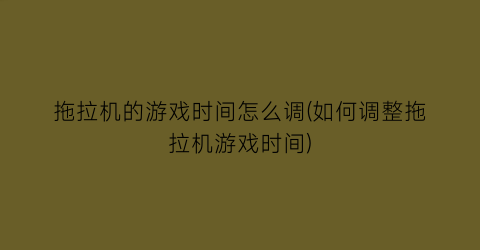 拖拉机的游戏时间怎么调(如何调整拖拉机游戏时间)